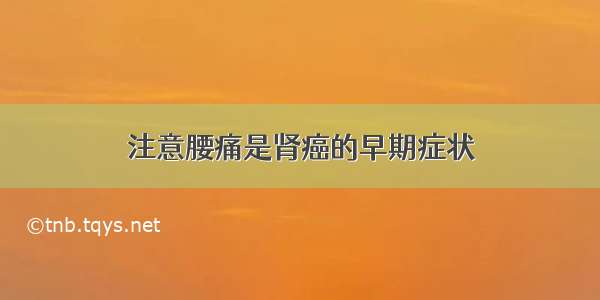 注意腰痛是肾癌的早期症状

©tnb.tqys.net